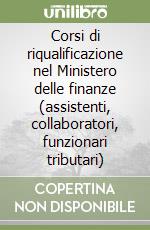 unilibro

Corsi di riqualificazione nel Ministero delle finanze (assistenti, collaboratori, funzionari tributari)

COPERTINA NON DISPONIBILE